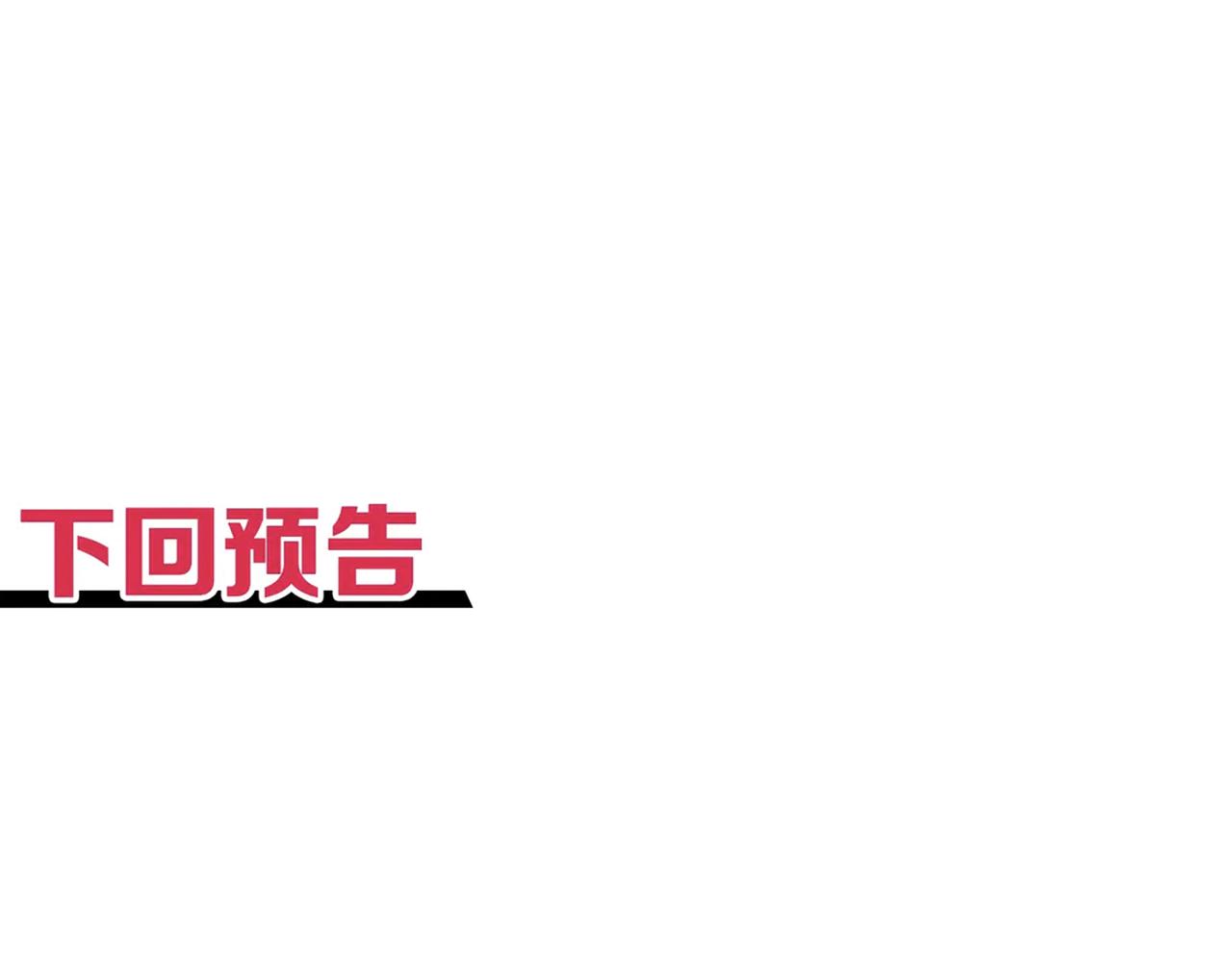 下回预告